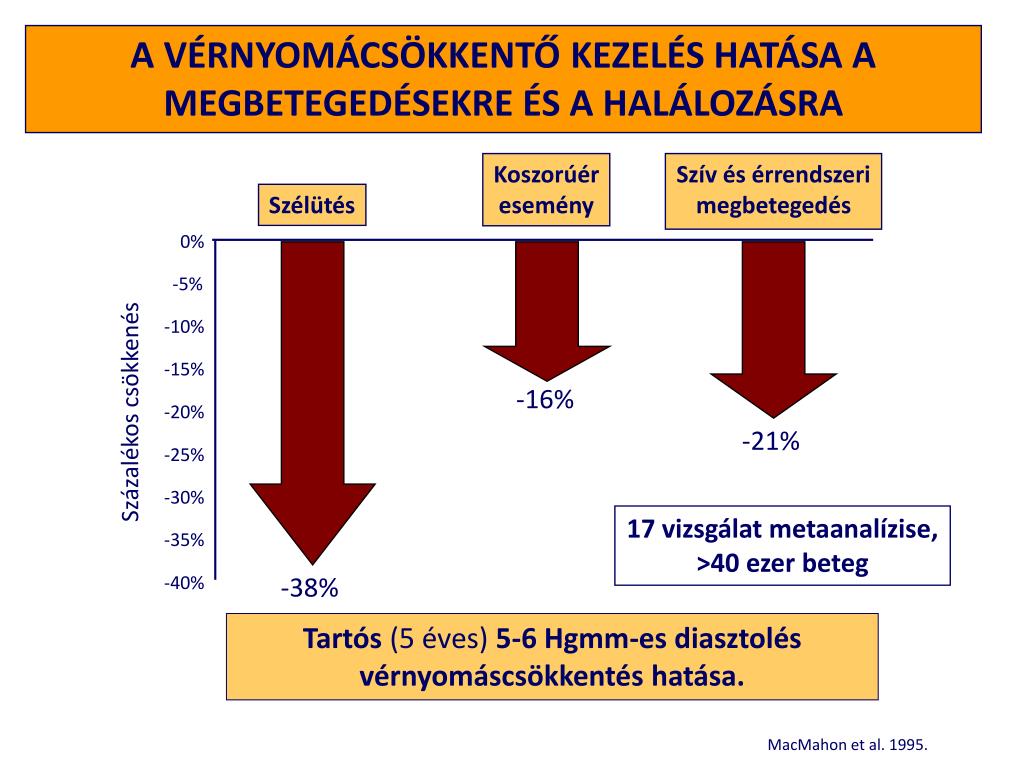 A VÉRNYOMÁCSÖKKENTŐ KEZELÉS HATÁSA A MEGBETEGEDÉSEKRE ÉS A HALÁLOZÁSRA

Szélütés

Koszorúér esemény

Szív és érrendszeri megbetegedés

Százalékos csökkenés

0%
-5%
-10%
-15%
-20%
-25%
-30%
-35%
-40%

-38%

-16%

-21%

17 vizsgálat metaanalízise, >40 ezer beteg

Tartós (5 éves) 5-6 Hgmm-es diasztolés vérnyomáscsökkentés hatása.

MacMahon et al. 1995.